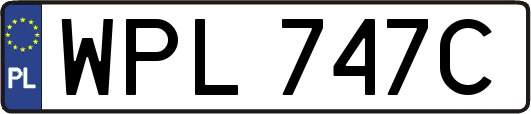 PL

WPL 747C